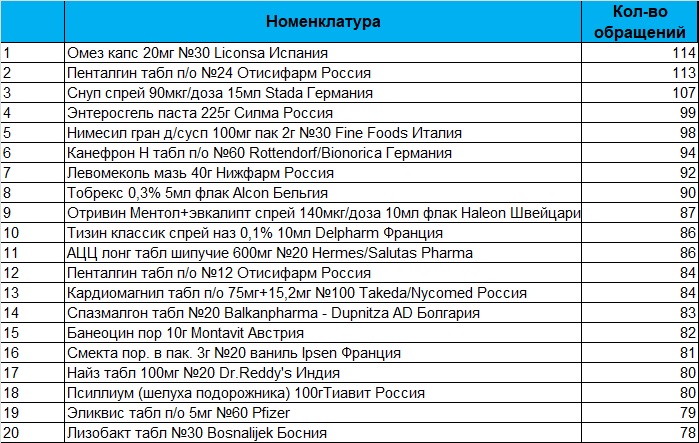 |  | Номенклатура | Кол-во обращений |
|---|---|---|
| 1 | Омез капс 20мг №30 Liconsa Испания | 114 |
| 2 | Пенталгин табл п/о №24 Отисифарм Россия | 113 |
| 3 | Снуп спрей 90мкг/доза 15мл Stada Германия | 107 |
| 4 | Энтеросгель паста 225г Силма Россия | 99 |
| 5 | Нимесил гран д/сусп 100мг пак 2г №30 Fine Foods Италия | 98 |
| 6 | Канефрон Н табл п/о №60 Rottendorf/Bionorica Германия | 94 |
| 7 | Левомеколь мазь 40г Нижфарм Россия | 92 |
| 8 | Тобрекс 0,3% 5мл флак Alcon Бельгия | 90 |
| 9 | Отривин Ментол+эвкалипт спрей 140мкг/доза 10мл флак Haleon Швейцари | 87 |
| 10 | Тизин классик спрей наз 0,1% 10мл Delpharm Франция | 86 |
| 11 | АЦЦ лонг табл шипучие 600мг №20 Hermes/Salutas Pharma | 86 |
| 12 | Пенталгин табл п/о №12 Отисифарм Россия | 84 |
| 13 | Кардиомагнил табл п/о 75мг+15,2мг №100 Takeda/Nycomed Россия | 84 |
| 14 | Спазмалгон табл №20 Balkanpharma - Dupnitza AD Болгария | 83 |
| 15 | Банеоцин пор 10г Montavit Австрия | 82 |
| 16 | Смекта пор. в пак. 3г №20 ваниль Ipsen Франция | 81 |
| 17 | Найз табл 100мг №20 Dr.Reddy's Индия | 80 |
| 18 | Псиллиум (шелуха подорожника) 100гТиавит Россия | 80 |
| 19 | Эликвис табл п/о 5мг №60 Pfizer | 79 |
| 20 | Лизобакт табл №30 Bosnalijek Босния | 78 |